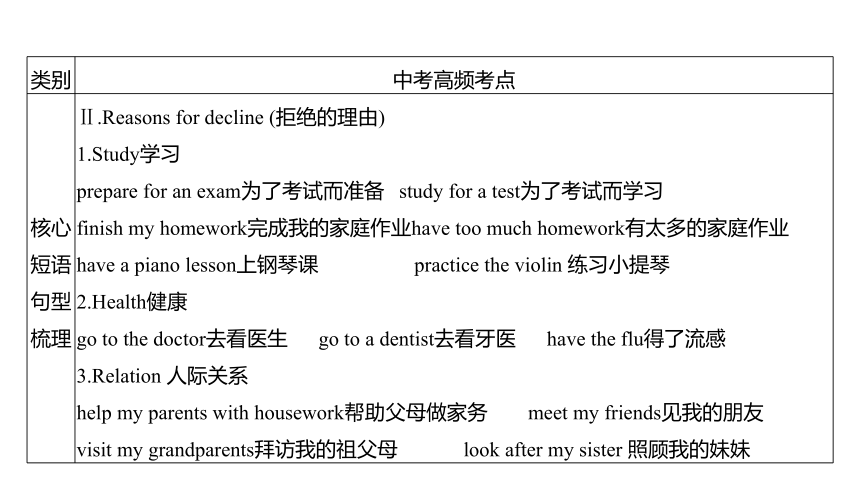 | 类别 | 中考高频考点 |
|---|---|
| 核心短语句型梳理 | Ⅱ.Reasons for decline (拒绝的理由)<br>1.Study学习<br>prepare for an exam为了考试而准备 study for a test为了考试而学习<br>finish my homework完成我的家庭作业have too much homework有太多的家庭作业<br>have a piano lesson上钢琴课 practice the violin 练习小提琴<br>2.Health健康<br>go to the doctor去看医生 go to a dentist去看牙医 have the flu得了流感<br>3.Relation 人际关系<br>help my parents with housework帮助父母做家务 meet my friends见我的朋友<br>visit my grandparents拜访我的祖父母 look after my sister 照顾我的妹妹 |